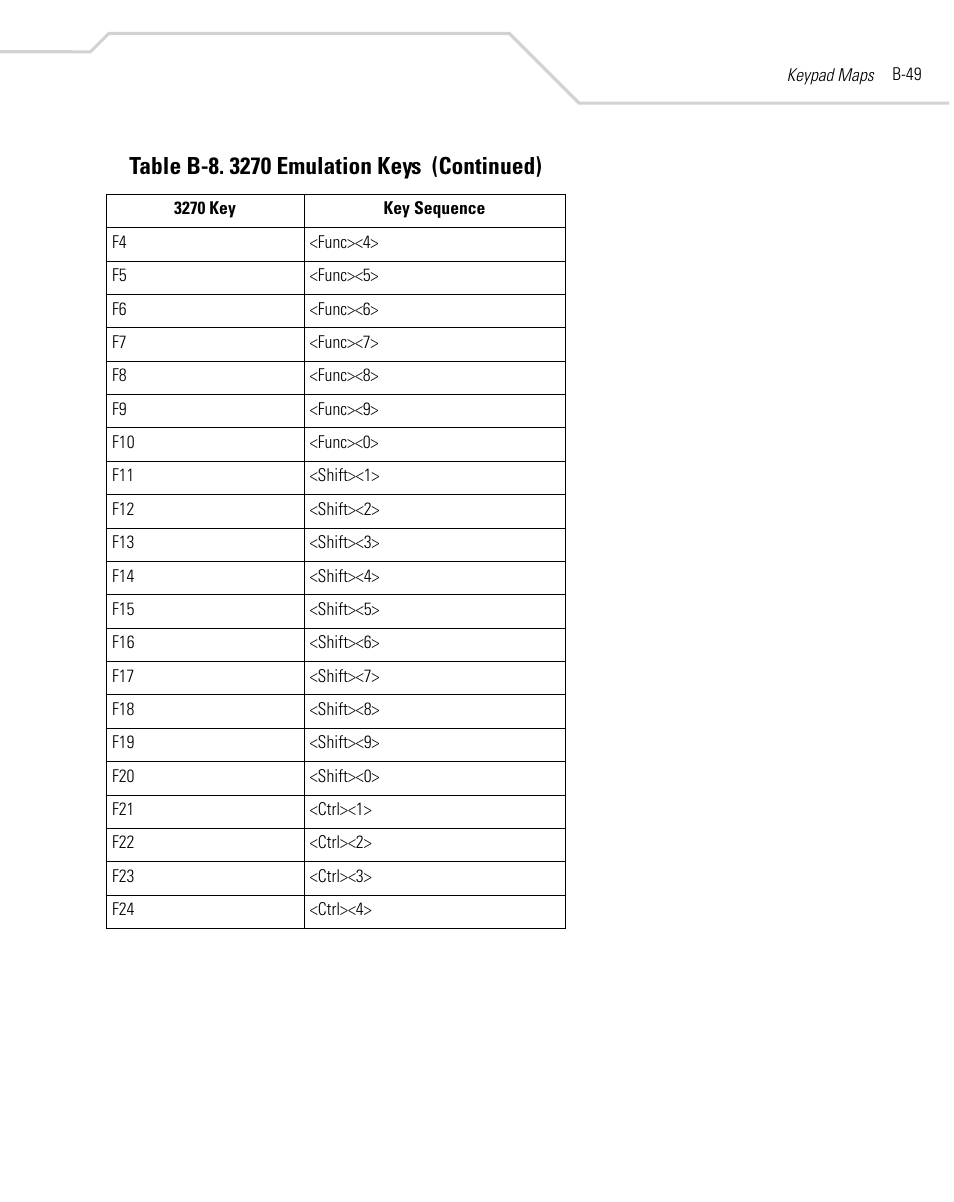 Keypad Maps B-49

Table B-8. 3270 Emulation Keys (Continued)

| 3270 Key | Key Sequence |
|---|---|
| F4 | <Func><4> |
| F5 | <Func><5> |
| F6 | <Func><6> |
| F7 | <Func><7> |
| F8 | <Func><8> |
| F9 | <Func><9> |
| F10 | <Func><0> |
| F11 | <Shift><1> |
| F12 | <Shift><2> |
| F13 | <Shift><3> |
| F14 | <Shift><4> |
| F15 | <Shift><5> |
| F16 | <Shift><6> |
| F17 | <Shift><7> |
| F18 | <Shift><8> |
| F19 | <Shift><9> |
| F20 | <Shift><0> |
| F21 | <Ctrl><1> |
| F22 | <Ctrl><2> |
| F23 | <Ctrl><3> |
| F24 | <Ctrl><4> |